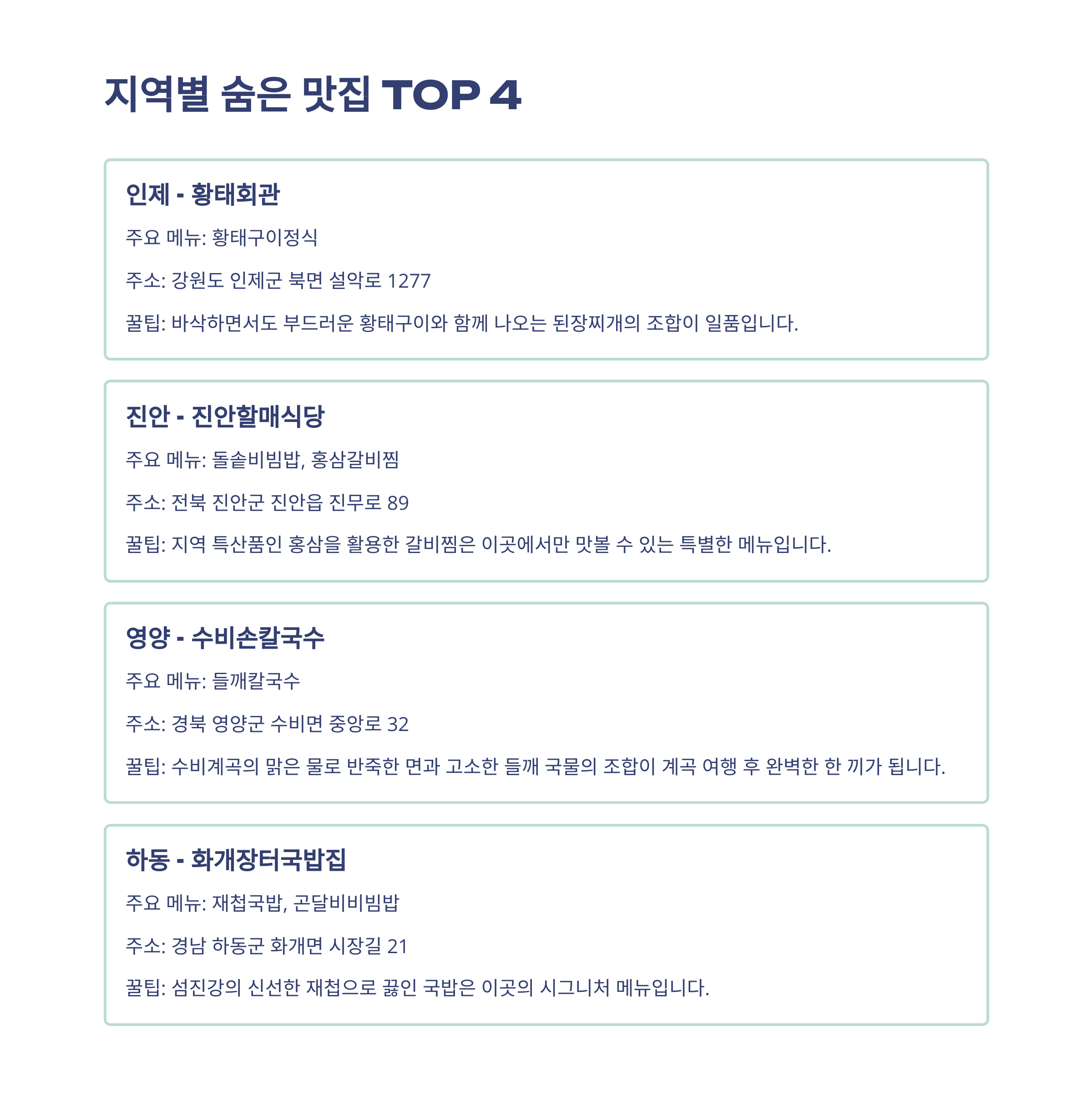 지역별 숨은 맛집 TOP 4

인제 - 황태회관

주요 메뉴: 황태구이정식

주소: 강원도 인제군 북면 설악로 1277

꿀팁: 바삭하면서도 부드러운 황태구이와 함께 나오는 된장찌개의 조합이 일품입니다.

진안 - 진안할매식당

주요 메뉴: 돌솥비빔밥, 홍삼갈비찜

주소: 전북 진안군 진안읍 진무로 89

꿀팁: 지역 특산품인 홍삼을 활용한 갈비찜은 이곳에서만 맛볼 수 있는 특별한 메뉴입니다.

영양 - 수비손칼국수

주요 메뉴: 들깨칼국수

주소: 경북 영양군 수비면 중앙로 32

꿀팁: 수비계곡의 맑은 물로 반죽한 면과 고소한 들깨 국물의 조합이 계곡 여행 후 완벽한 한 끼가 됩니다.

하동 - 화개장터국밥집

주요 메뉴: 재첩국밥, 곤달비비빔밥

주소: 경남 하동군 화개면 시장길 21

꿀팁: 섬진강의 신선한 재첩으로 끓인 국밥은 이곳의 시그니처 메뉴입니다.